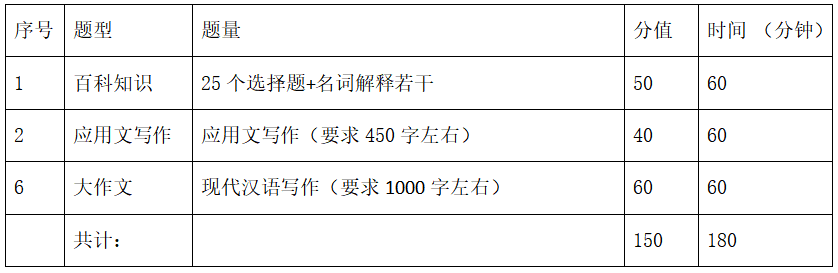 | 序号 | 题型 | 题量 | 分值 | 时间 （分钟） |
|---|---|---|---|---|
| 1 | 百科知识 | 25 个选择题+名词解释若干 | 50 | 60 |
| 2 | 应用文写作 | 应用文写作（要求 450 字左右） | 40 | 60 |
| 6 | 大作文 | 现代汉语写作（要求 1000 字左右） | 60 | 60 |
|  | 共计： |  | 150 | 180 |